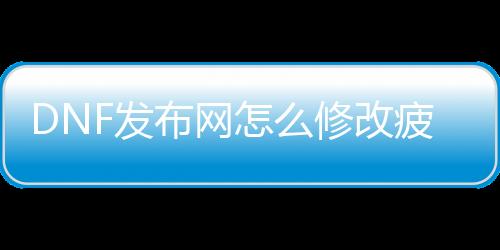 DNF发布网怎么修改疲